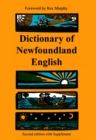 Foreword by Rex Murphy

Dictionary of Newfoundland English

Second edition with Supplement